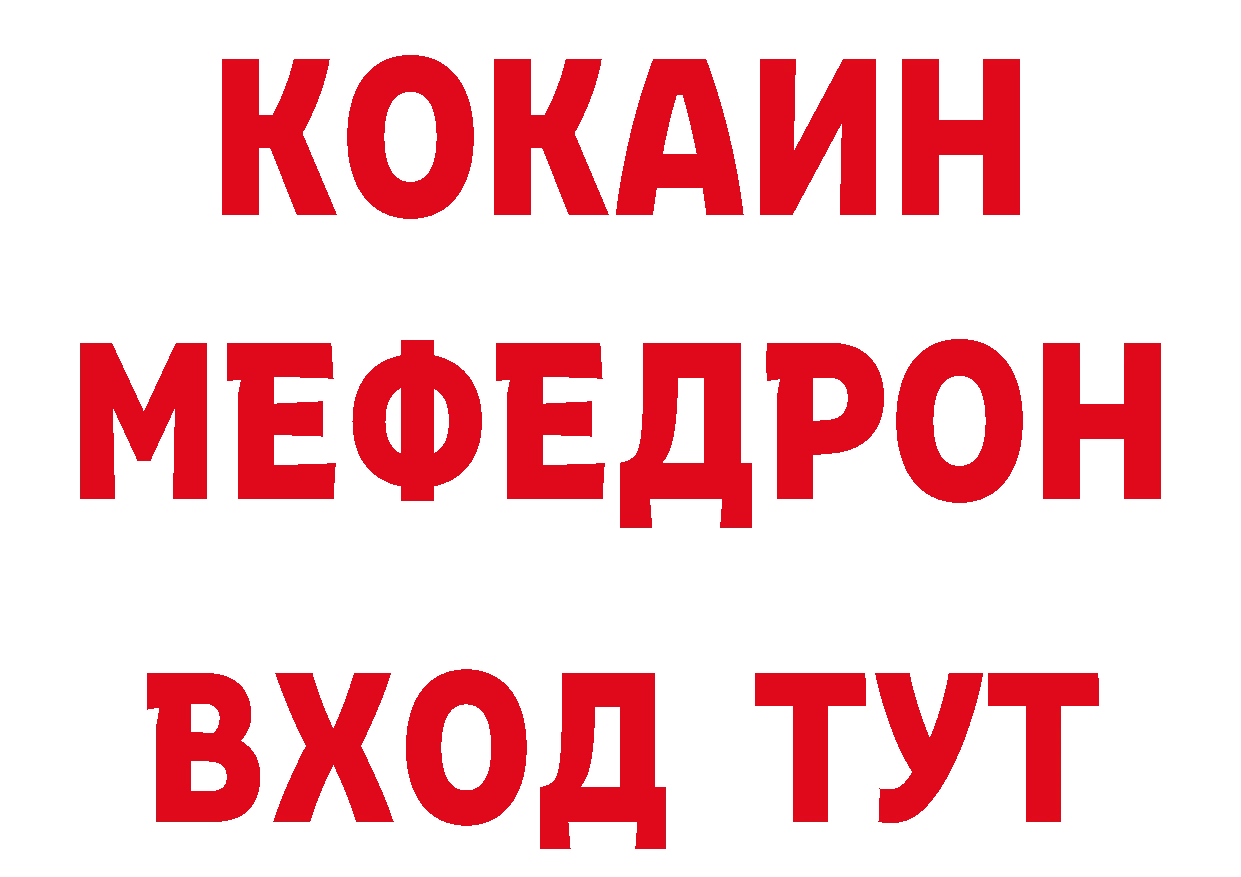 КОКАИН
МЕФЕДРОН
ВХОД ТУТ